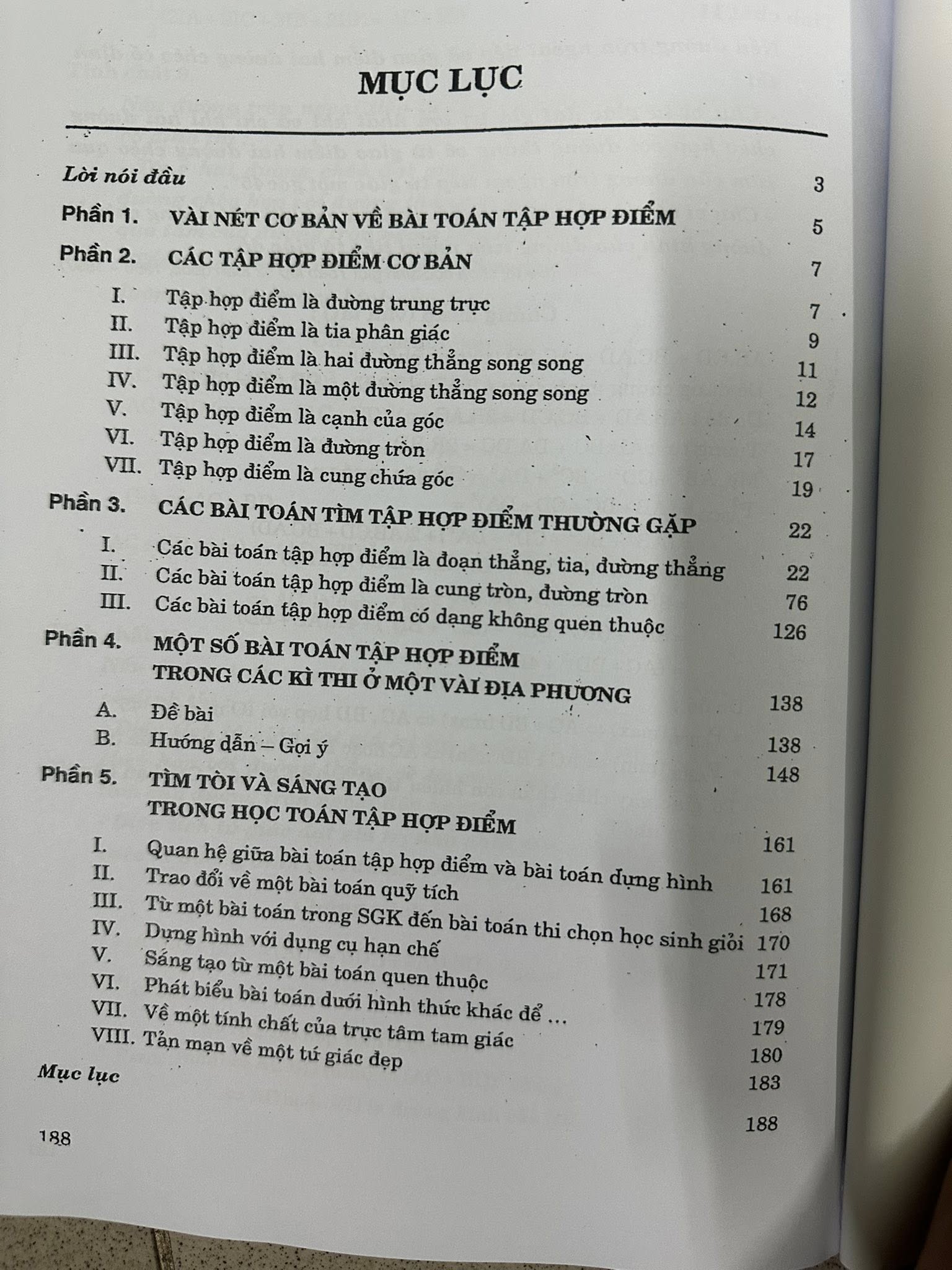 MỤC LỤC

Lời nói đầu 3

Phần 1. VÀI NÉT CƠ BẢN VỀ BÀI TOÁN TẬP HỢP ĐIỂM 5

Phần 2. CÁC TẬP HỢP ĐIỂM CƠ BẢN 7

I. Tập hợp điểm là đường trung trực 7
II. Tập hợp điểm là tia phân giác 9
III. Tập hợp điểm là hai đường thẳng song song 11
IV. Tập hợp điểm là một đường thẳng song song 12
V. Tập hợp điểm là cạnh của góc 14
VI. Tập hợp điểm là đường tròn 17
VII. Tập hợp điểm là cung chứa góc 19

Phần 3. CÁC BÀI TOÁN TÌM TẬP HỢP ĐIỂM THƯỜNG GẶP 22

I. Các bài toán tập hợp điểm là đoạn thẳng, tia, đường thẳng 22
II. Các bài toán tập hợp điểm là cung tròn, đường tròn 76
III. Các bài toán tập hợp điểm có dạng không quen thuộc 126

Phần 4. MỘT SỐ BÀI TOÁN TẬP HỢP ĐIỂM TRONG CÁC KÌ THI Ở MỘT VÀI ĐỊA PHƯƠNG 138

A. Đề bài 138
B. Hướng dẫn – Gợi ý 148

Phần 5. TÌM TÒI VÀ SÁNG TẠO TRONG HỌC TOÁN TẬP HỢP ĐIỂM 161

I. Quan hệ giữa bài toán tập hợp điểm và bài toán dựng hình 161
II. Trao đổi về một bài toán quỹ tích 168
III. Từ một bài toán trong SGK đến bài toán thi chọn học sinh giỏi 170
IV. Dựng hình với dụng cụ hạn chế 171
V. Sáng tạo từ một bài toán quen thuộc 178
VI. Phát biểu bài toán dưới hình thức khác để ... 179
VII. Về một tính chất của trực tâm tam giác 180
VIII. Tản mạn về một tứ giác đẹp 183

Mục lục 188

188